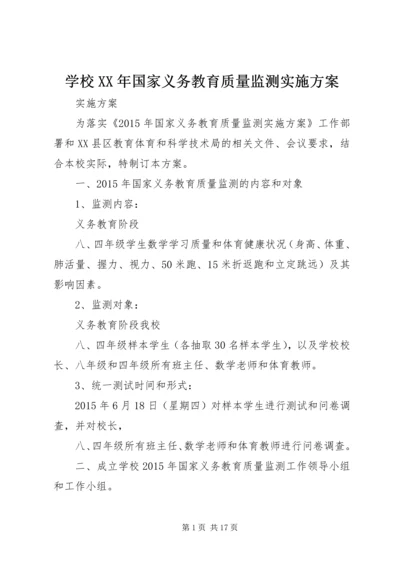 学校XX年国家义务教育质量监测实施方案

实施方案

为落实《2015年国家义务教育质量监测实施方案》工作部署和XX县区教育体育和科学技术局的相关文件、会议要求，结合本校实际，特制订本方案。

一、2015年国家义务教育质量监测的内容和对象

1、监测内容：

义务教育阶段

八、四年级学生数学学习质量和体育健康状况（身高、体重、肺活量、握力、视力、50米跑、15米折返跑和立定跳远）及其影响因素。

2、监测对象：

义务教育阶段我校

八、四年级样本学生（各抽取30名样本学生），以及学校校长、八年级和四年级所有班主任、数学老师和体育教师。

3、统一测试时间和形式：

2015年6月18日（星期四）对样本学生进行测试和问卷调查，并对校长，

八、四年级所有班主任、数学老师和体育教师进行问卷调查。

二、成立学校2015年国家义务教育质量监测工作领导小组和工作小组。

第1页 共17页